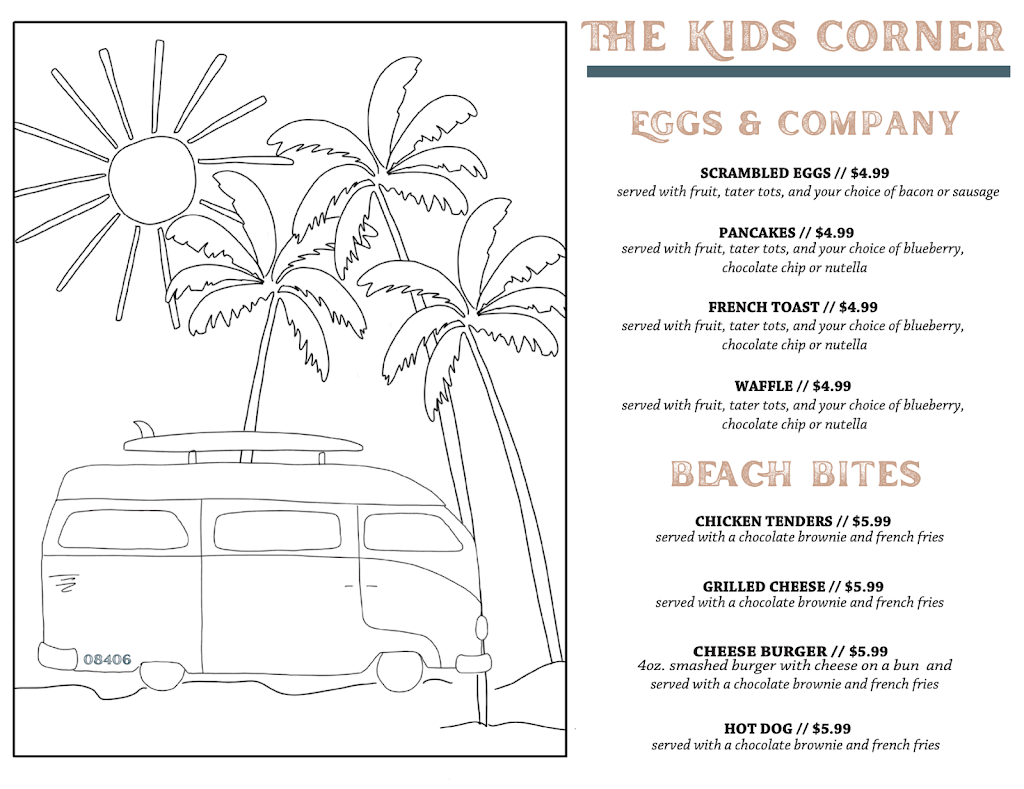 08406

THE KIDS CORNER

EGGS & COMPANY

SCRAMBLED EGGS // $4.99
served with fruit, tater tots, and your choice of bacon or sausage

PANCAKES // $4.99
served with fruit, tater tots, and your choice of blueberry, chocolate chip or nutella

FRENCH TOAST // $4.99
served with fruit, tater tots, and your choice of blueberry, chocolate chip or nutella

WAFFLE // $4.99
served with fruit, tater tots, and your choice of blueberry, chocolate chip or nutella

BEACH BITES

CHICKEN TENDERS // $5.99
served with a chocolate brownie and french fries

GRILLED CHEESE // $5.99
served with a chocolate brownie and french fries

CHEESE BURGER // $5.99
4oz. smashed burger with cheese on a bun and served with a chocolate brownie and french fries

HOT DOG // $5.99
served with a chocolate brownie and french fries